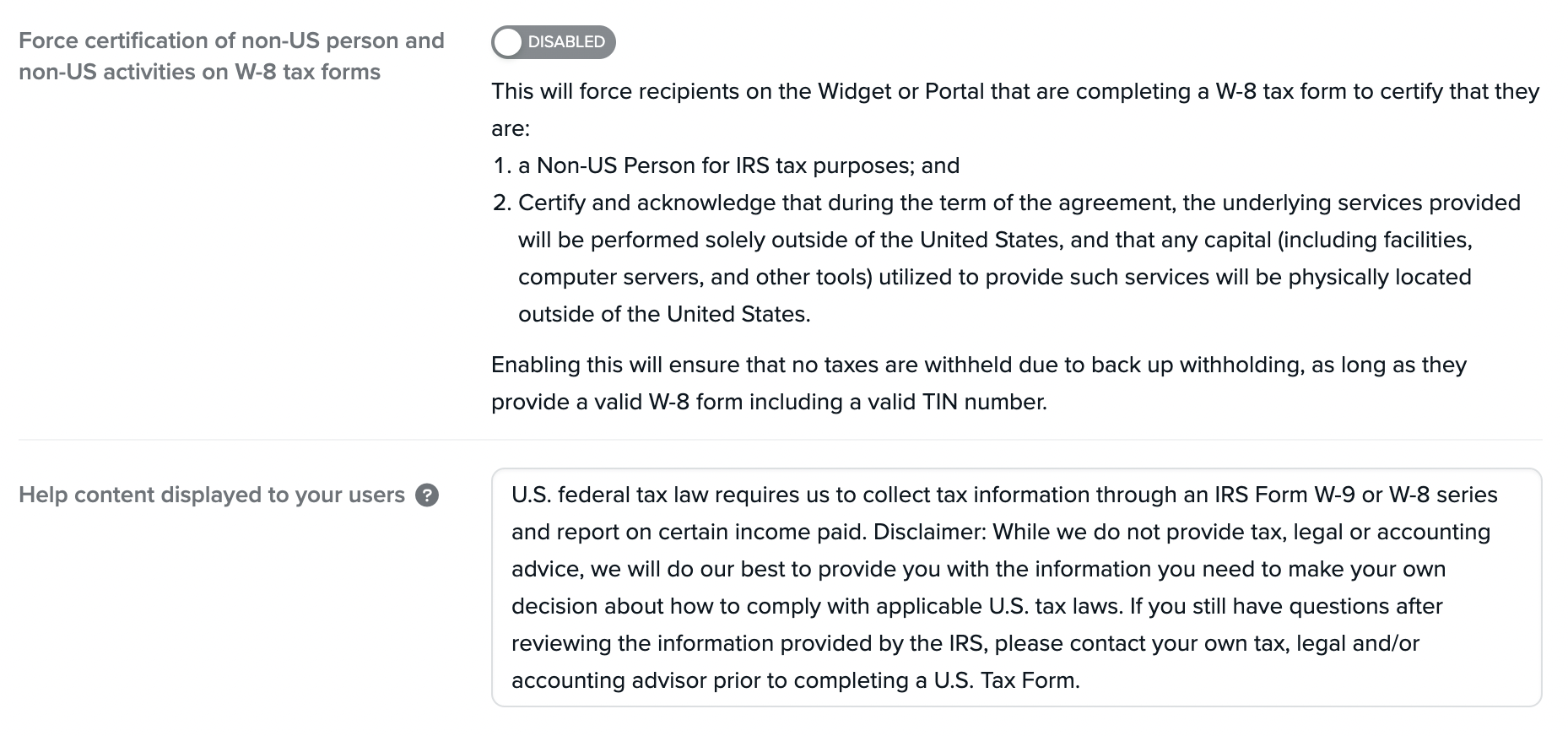 Force certification of non-US person and non-US activities on W-8 tax forms

DISABLED

This will force recipients on the Widget or Portal that are completing a W-8 tax form to certify that they are:

1. a Non-US Person for IRS tax purposes; and
2. Certify and acknowledge that during the term of the agreement, the underlying services provided will be performed solely outside of the United States, and that any capital (including facilities, computer servers, and other tools) utilized to provide such services will be physically located outside of the United States.

Enabling this will ensure that no taxes are withheld due to back up withholding, as long as they provide a valid W-8 form including a valid TIN number.

Help content displayed to your users ?

U.S. federal tax law requires us to collect tax information through an IRS Form W-9 or W-8 series and report on certain income paid. Disclaimer: While we do not provide tax, legal or accounting advice, we will do our best to provide you with the information you need to make your own decision about how to comply with applicable U.S. tax laws. If you still have questions after reviewing the information provided by the IRS, please contact your own tax, legal and/or accounting advisor prior to completing a U.S. Tax Form.